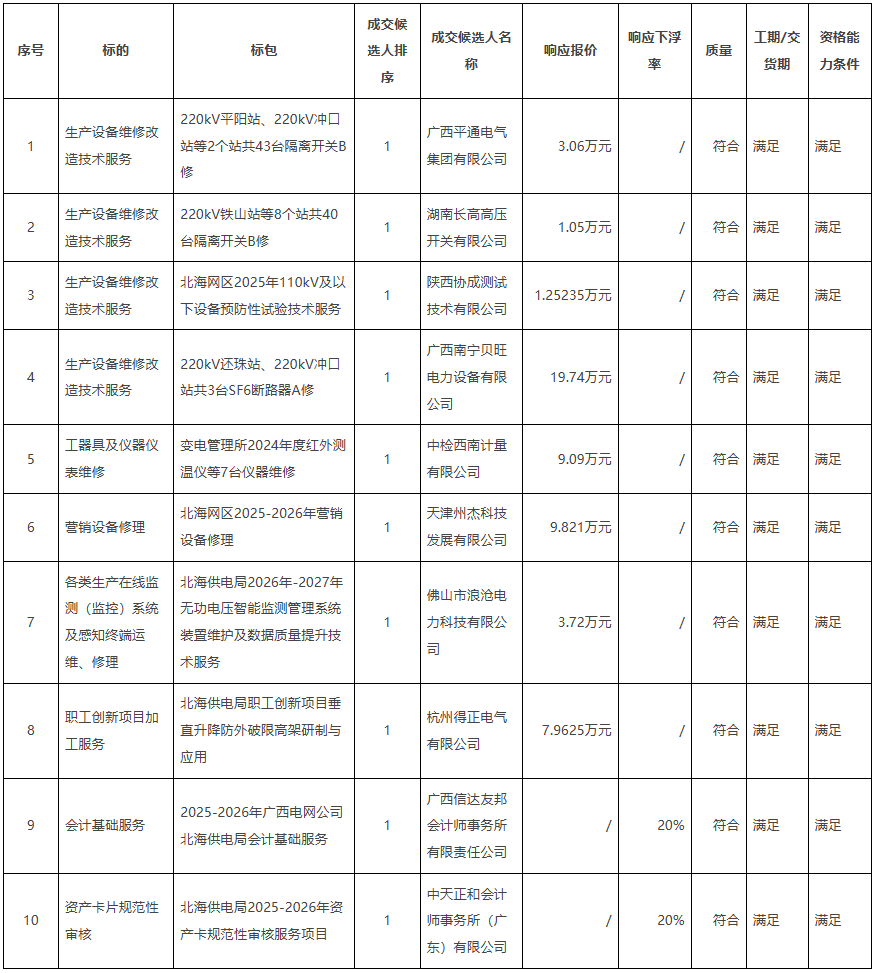 | 序号 | 标的 | 标包 | 成交候选人排序 | 成交候选人名称 | 响应报价 | 响应下浮率 | 质量 | 工期/交货期 | 资格能力条件 |
|---|---|---|---|---|---|---|---|---|---|
| 1 | 生产设备维修改造技术服务 | 220kV平阳站、220kV冲口站等2个站共43台隔离开关B修 | 1 | 广西平通电气集团有限公司 | 3.06万元 | / | 符合 | 满足 | 满足 |
| 2 | 生产设备维修改造技术服务 | 220kV铁山站等8个站共40台隔离开关B修 | 1 | 湖南长高高压开关有限公司 | 1.05万元 | / | 符合 | 满足 | 满足 |
| 3 | 生产设备维修改造技术服务 | 北海网区2025年110kV及以下设备预防性试验技术服务 | 1 | 陕西协成测试技术有限公司 | 1.25235万元 | / | 符合 | 满足 | 满足 |
| 4 | 生产设备维修改造技术服务 | 220kV还珠站、220kV冲口站共3台SF6断路器A修 | 1 | 广西南宁贝旺电力设备有限公司 | 19.74万元 | / | 符合 | 满足 | 满足 |
| 5 | 工器具及仪器仪表维修 | 变电管理所2024年度红外测温仪等7台仪器维修 | 1 | 中检西南计量有限公司 | 9.09万元 | / | 符合 | 满足 | 满足 |
| 6 | 营销设备修理 | 北海网区2025-2026年营销设备修理 | 1 | 天津州杰科技发展有限公司 | 9.821万元 | / | 符合 | 满足 | 满足 |
| 7 | 各类生产在线监测（监控）系统及感知终端运维、修理 | 北海供电局2026年-2027年无功电压智能监测管理系统装置维护及数据质量提升技术服务 | 1 | 佛山市浪沧电力科技有限公司 | 3.72万元 | / | 符合 | 满足 | 满足 |
| 8 | 职工创新项目加工服务 | 北海供电局职工创新项目垂直升降防外破限高架研制与应用 | 1 | 杭州得正电气有限公司 | 7.9625万元 | / | 符合 | 满足 | 满足 |
| 9 | 会计基础服务 | 2025-2026年广西电网公司北海供电局会计基础服务 | 1 | 广西信达友邦会计师事务所有限责任公司 | / | 20% | 符合 | 满足 | 满足 |
| 10 | 资产卡片规范性审核 | 北海供电局2025-2026年资产卡规范性审核服务项目 | 1 | 中天正和会计师事务所（广东）有限公司 | / | 20% | 符合 | 满足 | 满足 |